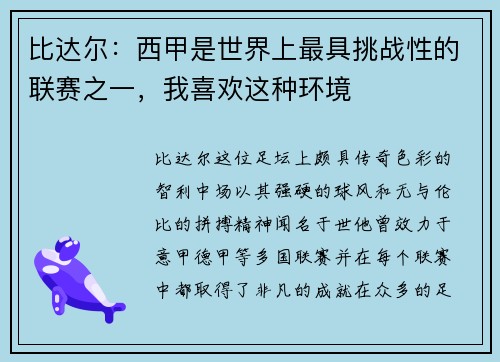 比达尔：西甲是世界上最具挑战性的联赛之一，我喜欢这种环境

比达尔这位足坛上颇具传奇色彩的智利中场以其强硬的球风和无与伦比的拼搏精神闻名于世他曾效力于意甲德甲等多国联赛并在每个联赛中都取得了非凡的成就在众多的足